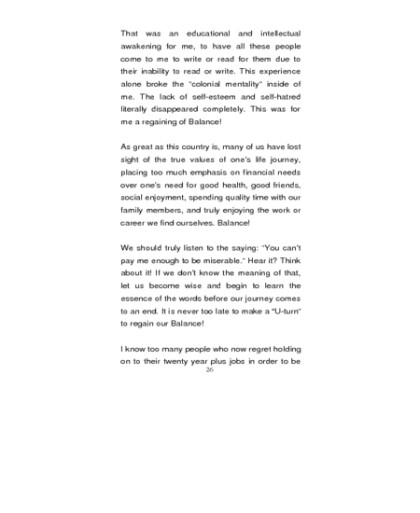 That was an educational and intellectual awakening for me, to have all these people come to me to write or read for them due to their inability to read or write. This experience alone broke the "colonial mentality" inside of me. The lack of self-esteem and self-hatred literally disappeared completely. This was for me a regaining of Balance!

As great as this country is, many of us have lost sight of the true values of one's life journey, placing too much emphasis on financial needs over one's need for good health, good friends, social enjoyment, spending quality time with our family members, and truly enjoying the work or career we find ourselves. Balance!

We should truly listen to the saying: "You can't pay me enough to be miserable." Hear it? Think about it! If we don't know the meaning of that, let us become wise and begin to learn the essence of the words before our journey comes to an end. It is never too late to make a "U-turn" to regain our Balance!

I know too many people who now regret holding on to their twenty year plus jobs in order to be

26